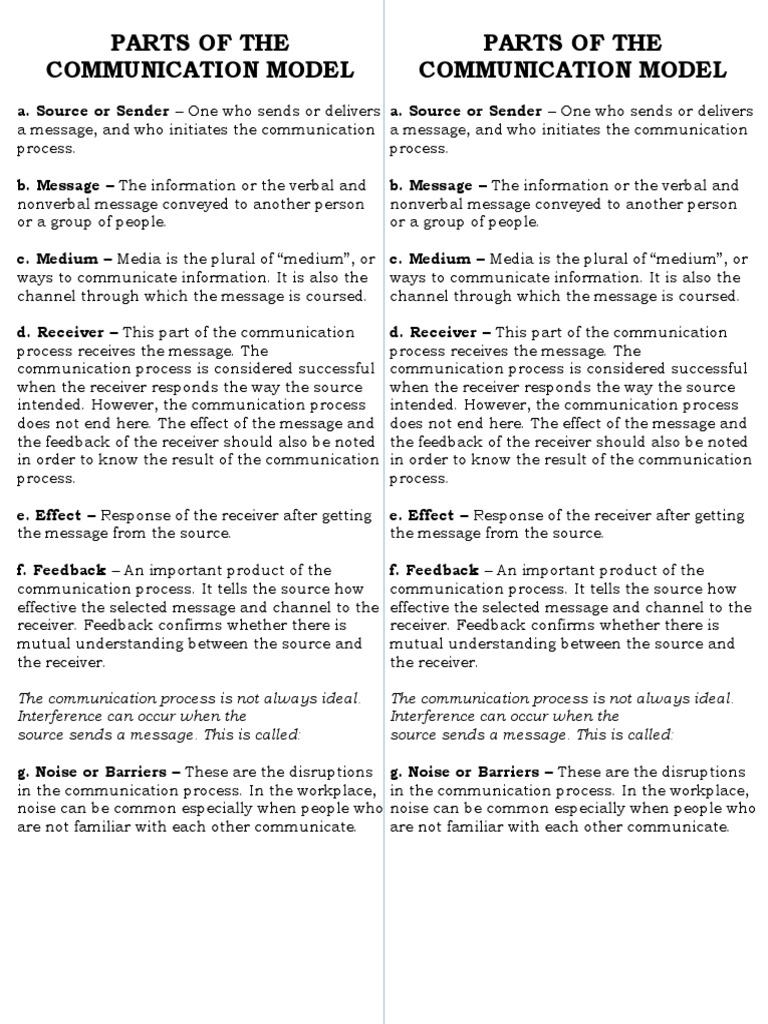 PARTS OF THE COMMUNICATION MODEL

a. Source or Sender – One who sends or delivers a message, and who initiates the communication process.

b. Message – The information or the verbal and nonverbal message conveyed to another person or a group of people.

c. Medium – Media is the plural of "medium", or ways to communicate information. It is also the channel through which the message is coursed.

d. Receiver – This part of the communication process receives the message. The communication process is considered successful when the receiver responds the way the source intended. However, the communication process does not end here. The effect of the message and the feedback of the receiver should also be noted in order to know the result of the communication process.

e. Effect – Response of the receiver after getting the message from the source.

f. Feedback – An important product of the communication process. It tells the source how effective the selected message and channel to the receiver. Feedback confirms whether there is mutual understanding between the source and the receiver.

The communication process is not always ideal. Interference can occur when the source sends a message. This is called:

g. Noise or Barriers – These are the disruptions in the communication process. In the workplace, noise can be common especially when people who are not familiar with each other communicate.

PARTS OF THE COMMUNICATION MODEL

a. Source or Sender – One who sends or delivers a message, and who initiates the communication process.

b. Message – The information or the verbal and nonverbal message conveyed to another person or a group of people.

c. Medium – Media is the plural of "medium", or ways to communicate information. It is also the channel through which the message is coursed.

d. Receiver – This part of the communication process receives the message. The communication process is considered successful when the receiver responds the way the source intended. However, the communication process does not end here. The effect of the message and the feedback of the receiver should also be noted in order to know the result of the communication process.

e. Effect – Response of the receiver after getting the message from the source.

f. Feedback – An important product of the communication process. It tells the source how effective the selected message and channel to the receiver. Feedback confirms whether there is mutual understanding between the source and the receiver.

The communication process is not always ideal. Interference can occur when the source sends a message. This is called:

g. Noise or Barriers – These are the disruptions in the communication process. In the workplace, noise can be common especially when people who are not familiar with each other communicate.